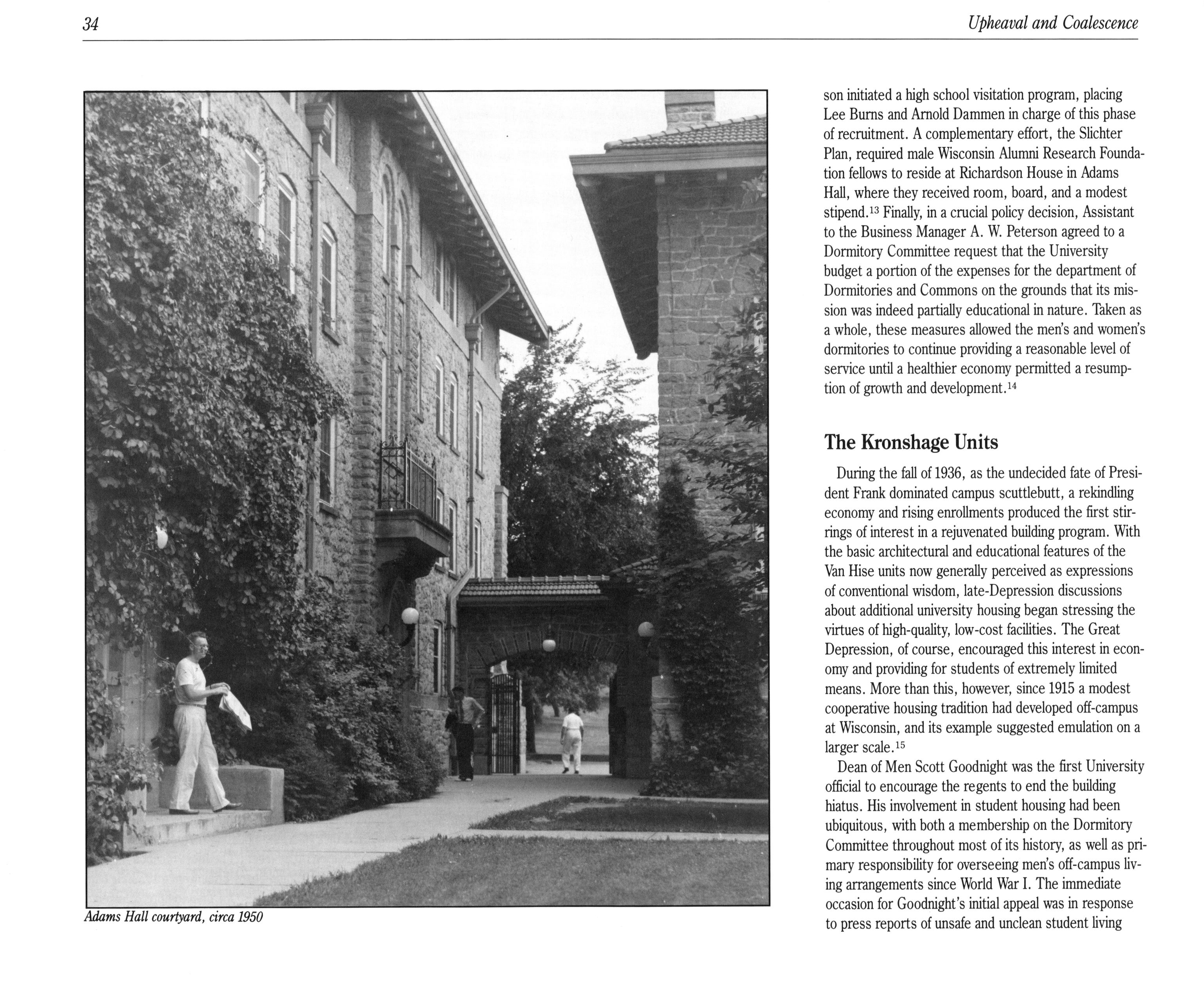 34

Upheaval and Coalescence

Adams Hall courtyard, circa 1950

son initiated a high school visitation program, placing Lee Burns and Arnold Dammen in charge of this phase of recruitment. A complementary effort, the Slichter Plan, required male Wisconsin Alumni Research Foundation fellows to reside at Richardson House in Adams Hall, where they received room, board, and a modest stipend.$^{13}$ Finally, in a crucial policy decision, Assistant to the Business Manager A. W. Peterson agreed to a Dormitory Committee request that the University budget a portion of the expenses for the department of Dormitories and Commons on the grounds that its mission was indeed partially educational in nature. Taken as a whole, these measures allowed the men's and women's dormitories to continue providing a reasonable level of service until a healthier economy permitted a resumption of growth and development.$^{14}$

The Kronshage Units

During the fall of 1936, as the undecided fate of President Frank dominated campus scuttlebutt, a rekindling economy and rising enrollments produced the first stirrings of interest in a rejuvenated building program. With the basic architectural and educational features of the Van Hise units now generally perceived as expressions of conventional wisdom, late-Depression discussions about additional university housing began stressing the virtues of high-quality, low-cost facilities. The Great Depression, of course, encouraged this interest in economy and providing for students of extremely limited means. More than this, however, since 1915 a modest cooperative housing tradition had developed off-campus at Wisconsin, and its example suggested emulation on a larger scale.$^{15}$

Dean of Men Scott Goodnight was the first University official to encourage the regents to end the building hiatus. His involvement in student housing had been ubiquitous, with both a membership on the Dormitory Committee throughout most of its history, as well as primary responsibility for overseeing men's off-campus living arrangements since World War I. The immediate occasion for Goodnight's initial appeal was in response to press reports of unsafe and unclean student living